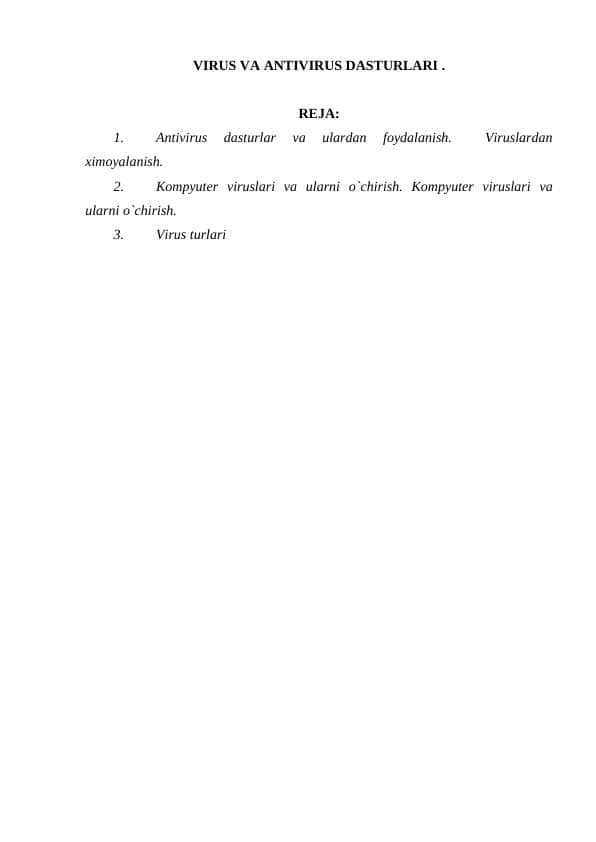 VIRUS VA ANTIVIRUS DASTURLARI .

REJA:

1. Antivirus dasturlar va ulardan foydalanish. Viruslardan ximoyalanish.

2. Kompyuter viruslari va ularni o`chirish. Kompyuter viruslari va ularni o`chirish.

3. Virus turlari